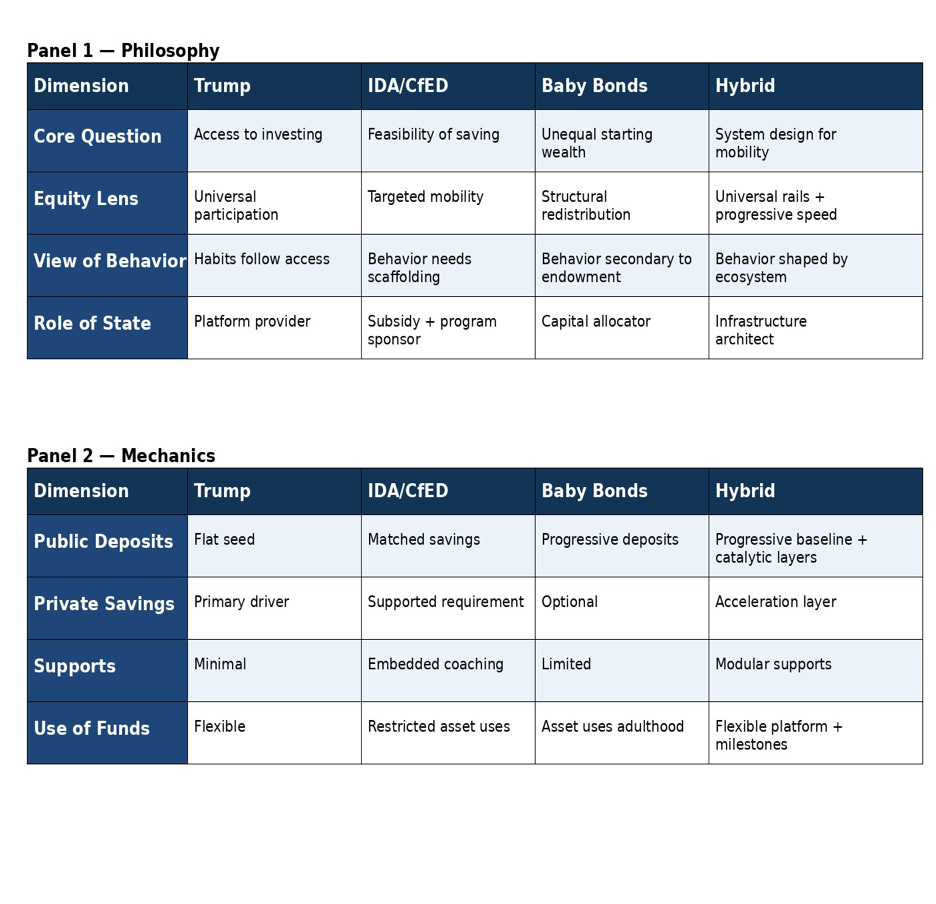 Panel 1 — Philosophy

| Dimension | Trump | IDA/CfED | Baby Bonds | Hybrid |
|---|---|---|---|---|
| Core Question | Access to investing | Feasibility of saving | Unequal starting wealth | System design for mobility |
| Equity Lens | Universal participation | Targeted mobility | Structural redistribution | Universal rails + progressive speed |
| View of Behavior | Habits follow access | Behavior needs scaffolding | Behavior secondary to endowment | Behavior shaped by ecosystem |
| Role of State | Platform provider | Subsidy + program sponsor | Capital allocator | Infrastructure architect |

Panel 2 — Mechanics

| Dimension | Trump | IDA/CfED | Baby Bonds | Hybrid |
|---|---|---|---|---|
| Public Deposits | Flat seed | Matched savings | Progressive deposits | Progressive baseline + catalytic layers |
| Private Savings | Primary driver | Supported requirement | Optional | Acceleration layer |
| Supports | Minimal | Embedded coaching | Limited | Modular supports |
| Use of Funds | Flexible | Restricted asset uses | Asset uses adulthood | Flexible platform + milestones |